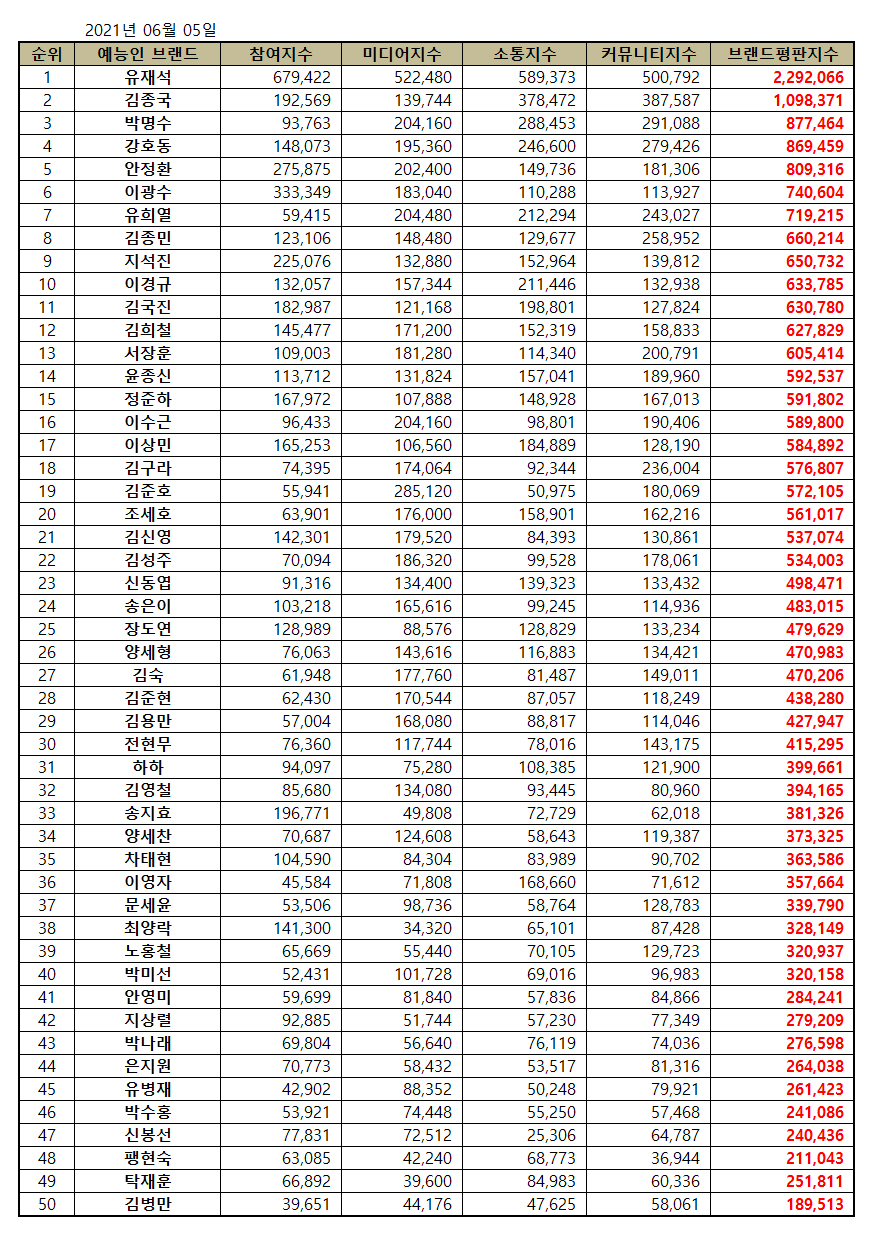 2021년 06월 05일

| 순위 | 예능인 브랜드 | 참여지수 | 미디어지수 | 소통지수 | 커뮤니티지수 | 브랜드평판지수 |
|---|---|---|---|---|---|---|
| 1 | 유재석 | 679,422 | 522,480 | 589,373 | 500,792 | 2,292,066 |
| 2 | 김종국 | 192,569 | 139,744 | 378,472 | 387,587 | 1,098,371 |
| 3 | 박명수 | 93,763 | 204,160 | 288,453 | 291,088 | 877,464 |
| 4 | 강호동 | 148,073 | 195,360 | 246,600 | 279,426 | 869,459 |
| 5 | 안정환 | 275,875 | 202,400 | 149,736 | 181,306 | 809,316 |
| 6 | 이광수 | 333,349 | 183,040 | 110,288 | 113,927 | 740,604 |
| 7 | 유희열 | 59,415 | 204,480 | 212,294 | 243,027 | 719,215 |
| 8 | 김종민 | 123,106 | 148,480 | 129,677 | 258,952 | 660,214 |
| 9 | 지석진 | 225,076 | 132,880 | 152,964 | 139,812 | 650,732 |
| 10 | 이경규 | 132,057 | 157,344 | 211,446 | 132,938 | 633,785 |
| 11 | 김국진 | 182,987 | 121,168 | 198,801 | 127,824 | 630,780 |
| 12 | 김희철 | 145,477 | 171,200 | 152,319 | 158,833 | 627,829 |
| 13 | 서장훈 | 109,003 | 181,280 | 114,340 | 200,791 | 605,414 |
| 14 | 윤종신 | 113,712 | 131,824 | 157,041 | 189,960 | 592,537 |
| 15 | 정준하 | 167,972 | 107,888 | 148,928 | 167,013 | 591,802 |
| 16 | 이수근 | 96,433 | 204,160 | 98,801 | 190,406 | 589,800 |
| 17 | 이상민 | 165,253 | 106,560 | 184,889 | 128,190 | 584,892 |
| 18 | 김구라 | 74,395 | 174,064 | 92,344 | 236,004 | 576,807 |
| 19 | 김준호 | 55,941 | 285,120 | 50,975 | 180,069 | 572,105 |
| 20 | 조세호 | 63,901 | 176,000 | 158,901 | 162,216 | 561,017 |
| 21 | 김신영 | 142,301 | 179,520 | 84,393 | 130,861 | 537,074 |
| 22 | 김성주 | 70,094 | 186,320 | 99,528 | 178,061 | 534,003 |
| 23 | 신동엽 | 91,316 | 134,400 | 139,323 | 133,432 | 498,471 |
| 24 | 송은이 | 103,218 | 165,616 | 99,245 | 114,936 | 483,015 |
| 25 | 장도연 | 128,989 | 88,576 | 128,829 | 133,234 | 479,629 |
| 26 | 양세형 | 76,063 | 143,616 | 116,883 | 134,421 | 470,983 |
| 27 | 김숙 | 61,948 | 177,760 | 81,487 | 149,011 | 470,206 |
| 28 | 김준현 | 62,430 | 170,544 | 87,057 | 118,249 | 438,280 |
| 29 | 김용만 | 57,004 | 168,080 | 88,817 | 114,046 | 427,947 |
| 30 | 전현무 | 76,360 | 117,744 | 78,016 | 143,175 | 415,295 |
| 31 | 하하 | 94,097 | 75,280 | 108,385 | 121,900 | 399,661 |
| 32 | 김영철 | 85,680 | 134,080 | 93,445 | 80,960 | 394,165 |
| 33 | 송지효 | 196,771 | 49,808 | 72,729 | 62,018 | 381,326 |
| 34 | 양세찬 | 70,687 | 124,608 | 58,643 | 119,387 | 373,325 |
| 35 | 차태현 | 104,590 | 84,304 | 83,989 | 90,702 | 363,586 |
| 36 | 이영자 | 45,584 | 71,808 | 168,660 | 71,612 | 357,664 |
| 37 | 문세윤 | 53,506 | 98,736 | 58,764 | 128,783 | 339,790 |
| 38 | 최양락 | 141,300 | 34,320 | 65,101 | 87,428 | 328,149 |
| 39 | 노홍철 | 65,669 | 55,440 | 70,105 | 129,723 | 320,937 |
| 40 | 박미선 | 52,431 | 101,728 | 69,016 | 96,983 | 320,158 |
| 41 | 안영미 | 59,699 | 81,840 | 57,836 | 84,866 | 284,241 |
| 42 | 지상렬 | 92,885 | 51,744 | 57,230 | 77,349 | 279,209 |
| 43 | 박나래 | 69,804 | 56,640 | 76,119 | 74,036 | 276,598 |
| 44 | 은지원 | 70,773 | 58,432 | 53,517 | 81,316 | 264,038 |
| 45 | 유병재 | 42,902 | 88,352 | 50,248 | 79,921 | 261,423 |
| 46 | 박수홍 | 53,921 | 74,448 | 55,250 | 57,468 | 241,086 |
| 47 | 신봉선 | 77,831 | 72,512 | 25,306 | 64,787 | 240,436 |
| 48 | 팽현숙 | 63,085 | 42,240 | 68,773 | 36,944 | 211,043 |
| 49 | 탁재훈 | 66,892 | 39,600 | 84,983 | 60,336 | 251,811 |
| 50 | 김병만 | 39,651 | 44,176 | 47,625 | 58,061 | 189,513 |